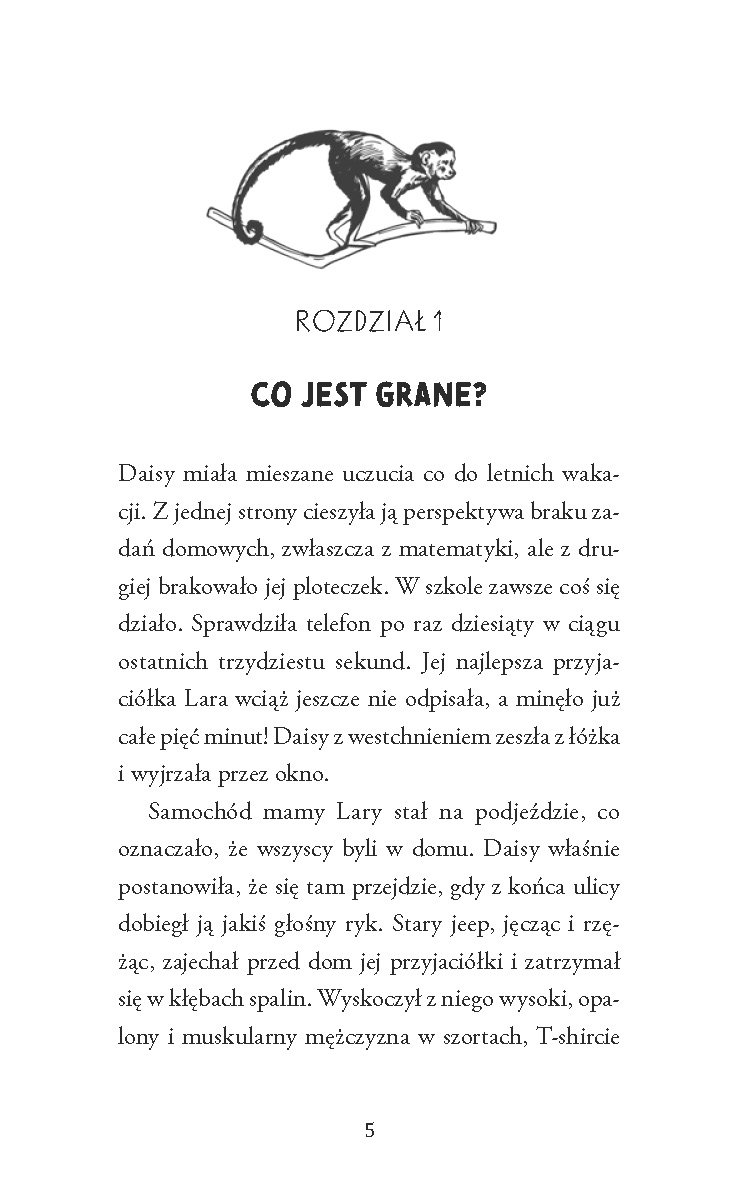 ROZDZIAŁ 1

CO JEST GRANE?

Daisy miała mieszane uczucia co do letnich wakacji. Z jednej strony cieszyła ją perspektywa braku zadań domowych, zwłaszcza z matematyki, ale z drugiej brakowało jej ploteczek. W szkole zawsze coś się działo. Sprawdziła telefon po raz dziesiąty w ciągu ostatnich trzydziestu sekund. Jej najlepsza przyjaciółka Lara wciąż jeszcze nie odpisała, a minęło już całe pięć minut! Daisy z westchnieniem zeszła z łóżka i wyjrzała przez okno.

Samochód mamy Lary stał na podjeździe, co oznaczało, że wszyscy byli w domu. Daisy właśnie postanowiła, że się tam przejdzie, gdy z końca ulicy dobiegł ją jakiś głośny ryk. Stary jeep, jęcząc i rzężąc, zajechał przed dom jej przyjaciółki i zatrzymał się w kłębach spalin. Wyskoczył z niego wysoki, opalony i muskularny mężczyzna w szortach, T-shircie

5